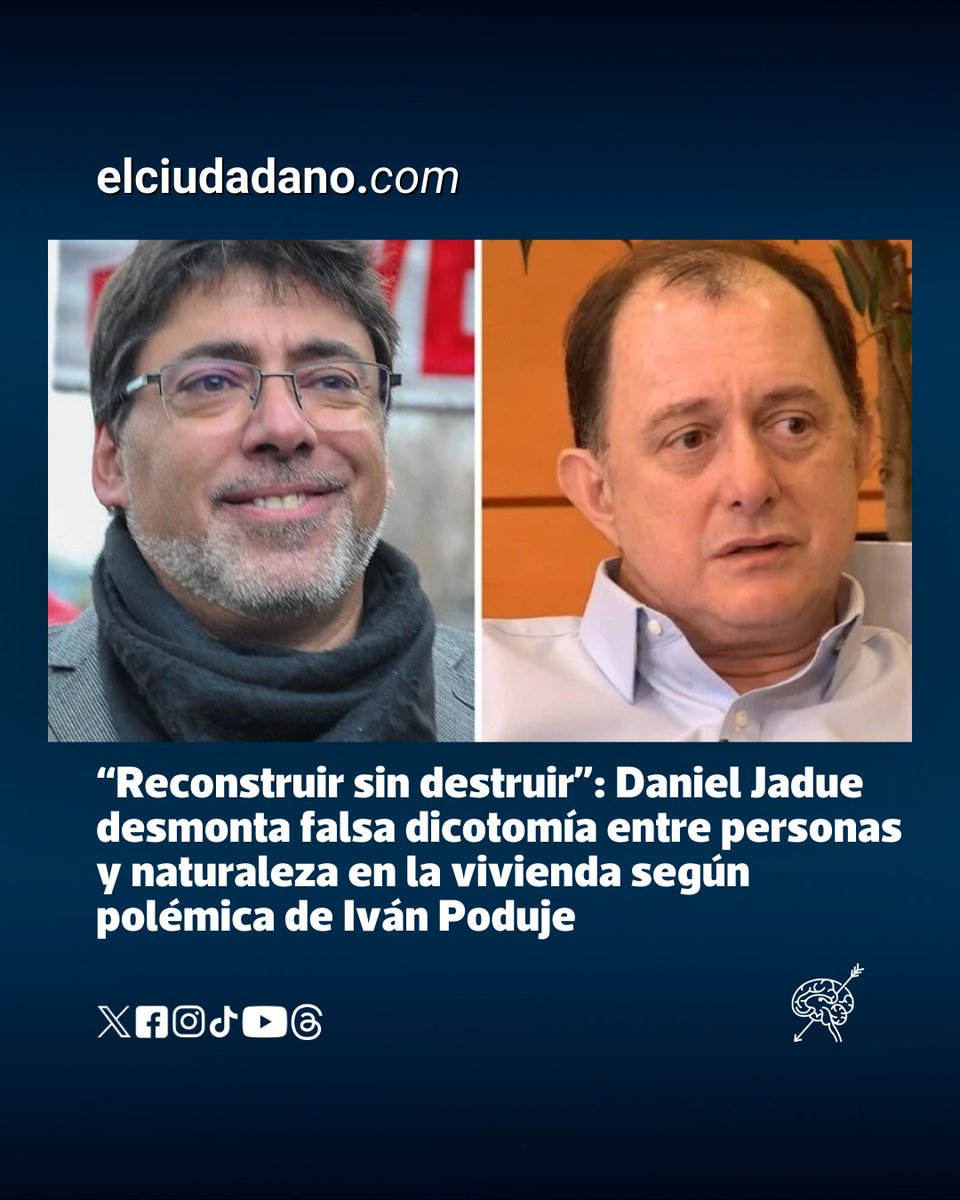 elciudadano.com

“Reconstruir sin destruir”: Daniel Jadue desmonta falsa dicotomía entre personas y naturaleza en la vivienda según polémica de Iván Poduje